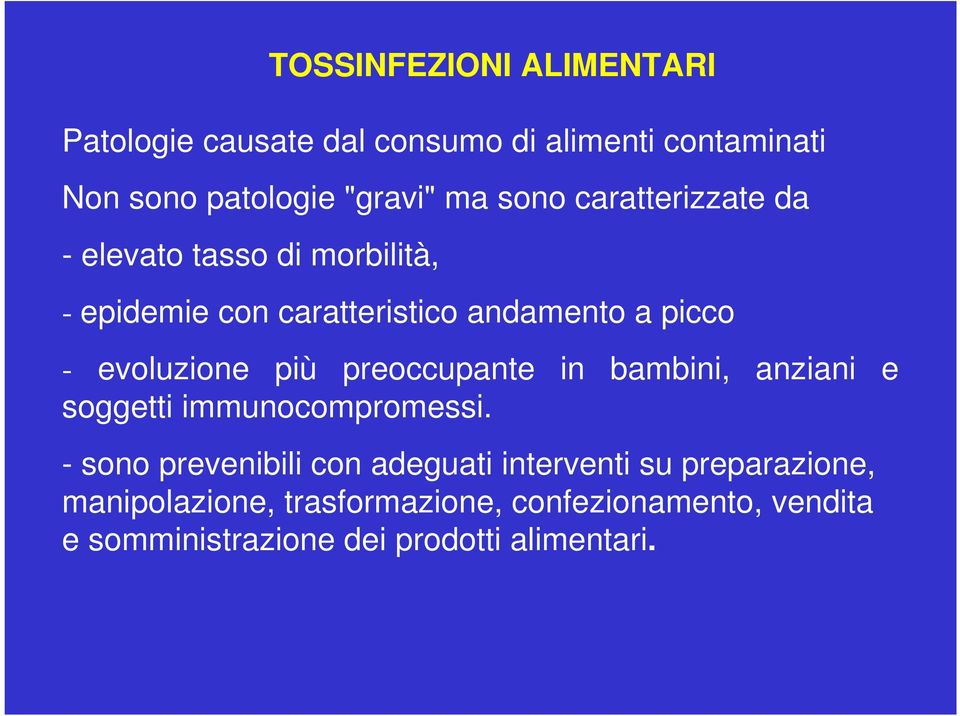 TOSSINFEZIONI ALIMENTARI

Patologie causate dal consumo di alimenti contaminati

Non sono patologie "gravi" ma sono caratterizzate da

- elevato tasso di morbilità,

- epidemie con caratteristico andamento a picco

- evoluzione più preoccupante in bambini, anziani e soggetti immunocompromessi.

- sono prevenibili con adeguati interventi su preparazione, manipolazione, trasformazione, confezionamento, vendita e somministrazione dei prodotti alimentari.